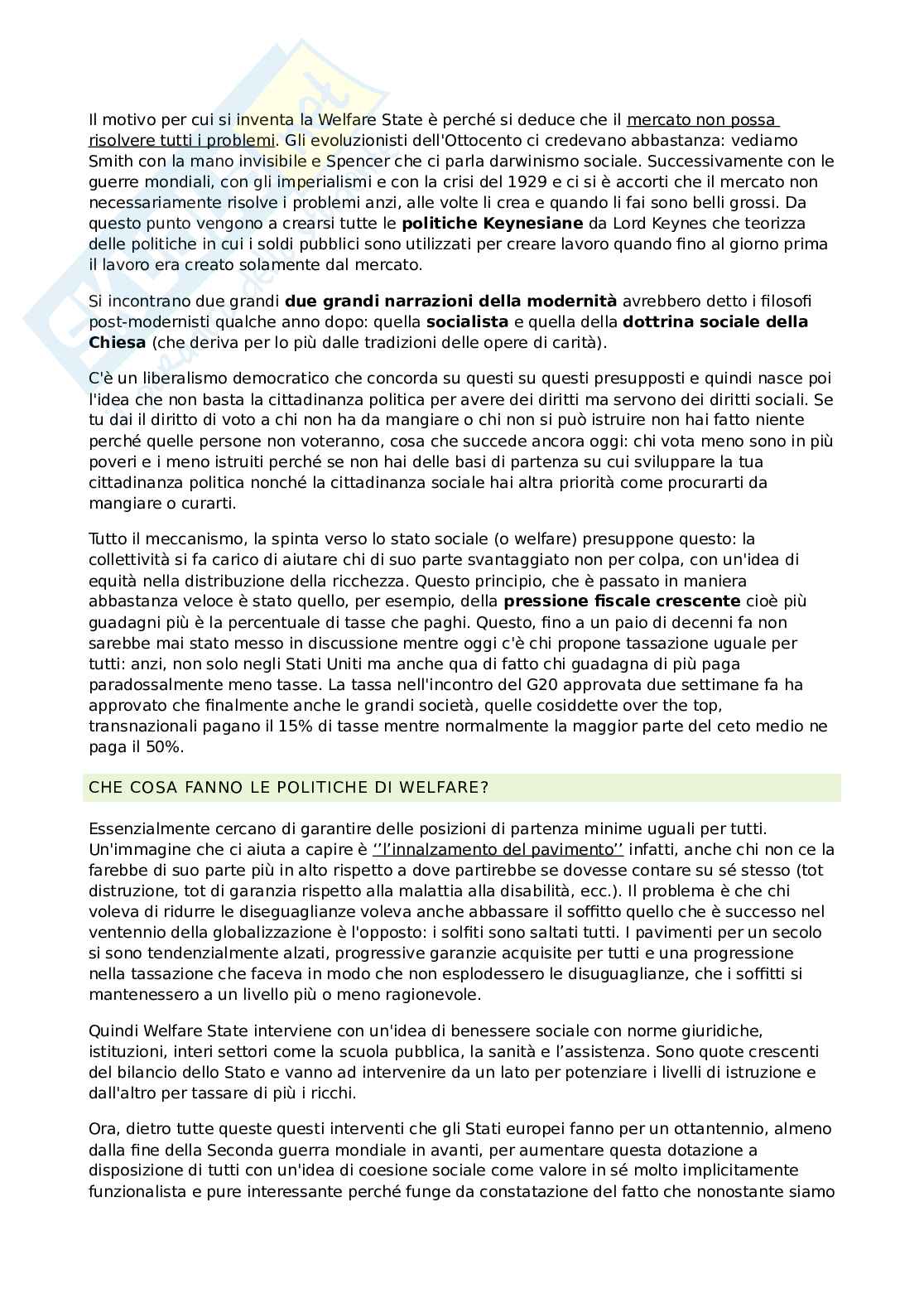 Il motivo per cui si inventa la Welfare State è perché si deduce che il mercato non possa risolvere tutti i problemi. Gli evoluzionisti dell'Ottocento ci credevano abbastanza: vediamo Smith con la mano invisibile e Spencer che ci parla darwinismo sociale. Successivamente con le guerre mondiali, con gli imperialismi e con la crisi del 1929 e ci si è accorti che il mercato non necessariamente risolve i problemi anzi, alle volte li crea e quando li fai sono belli grossi. Da questo punto vengono a crearsi tutte le **politiche Keynesiane** da Lord Keynes che teorizza delle politiche in cui i soldi pubblici sono utilizzati per creare lavoro quando fino al giorno prima il lavoro era creato solamente dal mercato.

Si incontrano due grandi **due grandi narrazioni della modernità** avrebbero detto i filosofi post-modernisti qualche anno dopo: quella **socialista** e quella della **dottrina sociale della Chiesa** (che deriva per lo più dalle tradizioni delle opere di carità).

C'è un liberalismo democratico che concorda su questi su questi presupposti e quindi nasce poi l'idea che non basta la cittadinanza politica per avere dei diritti ma servono dei diritti sociali. Se tu dai il diritto di voto a chi non ha da mangiare o chi non si può istruire non hai fatto niente perché quelle persone non voteranno, cosa che succede ancora oggi: chi vota meno sono in più poveri e i meno istruiti perché se non hai delle basi di partenza su cui sviluppare la tua cittadinanza politica nonché la cittadinanza sociale hai altra priorità come procurarti da mangiare o curarti.

Tutto il meccanismo, la spinta verso lo stato sociale (o welfare) presuppone questo: la collettività si fa carico di aiutare chi di suo parte svantaggiato non per colpa, con un'idea di equità nella distribuzione della ricchezza. Questo principio, che è passato in maniera abbastanza veloce è stato quello, per esempio, della **pressione fiscale crescente** cioè più guadagni più è la percentuale di tasse che paghi. Questo, fino a un paio di decenni fa non sarebbe mai stato messo in discussione mentre oggi c'è chi propone tassazione uguale per tutti: anzi, non solo negli Stati Uniti ma anche qua di fatto chi guadagna di più paga paradossalmente meno tasse. La tassa nell'incontro del G20 approvata due settimane fa ha approvato che finalmente anche le grandi società, quelle cosiddette over the top, transnazionali pagano il 15% di tasse mentre normalmente la maggior parte del ceto medio ne paga il 50%.

CHE COSA FANNO LE POLITICHE DI WELFARE?

Essenzialmente cercano di garantire delle posizioni di partenza minime uguali per tutti. Un'immagine che ci aiuta a capire è ‘’l’innalzamento del pavimento’’ infatti, anche chi non ce la farebbe di suo parte più in alto rispetto a dove partirebbe se dovesse contare su sé stesso (tot distruzione, tot di garanzia rispetto alla malattia alla disabilità, ecc.). Il problema è che chi voleva di ridurre le diseguaglianze voleva anche abbassare il soffitto quello che è successo nel ventennio della globalizzazione è l'opposto: i solfiti sono saltati tutti. I pavimenti per un secolo si sono tendenzialmente alzati, progressive garanzie acquisite per tutti e una progressione nella tassazione che faceva in modo che non esplodessero le disuguaglianze, che i soffitti si mantenessero a un livello più o meno ragionevole.

Quindi Welfare State interviene con un'idea di benessere sociale con norme giuridiche, istituzioni, interi settori come la scuola pubblica, la sanità e l’assistenza. Sono quote crescenti del bilancio dello Stato e vanno ad intervenire da un lato per potenziare i livelli di istruzione e dall'altro per tassare di più i ricchi.

Ora, dietro tutte queste questi interventi che gli Stati europei fanno per un ottantennio, almeno dalla fine della Seconda guerra mondiale in avanti, per aumentare questa dotazione a disposizione di tutti con un'idea di coesione sociale come valore in sé molto implicitamente funzionalista e pure interessante perché funge da constatazione del fatto che nonostante siamo